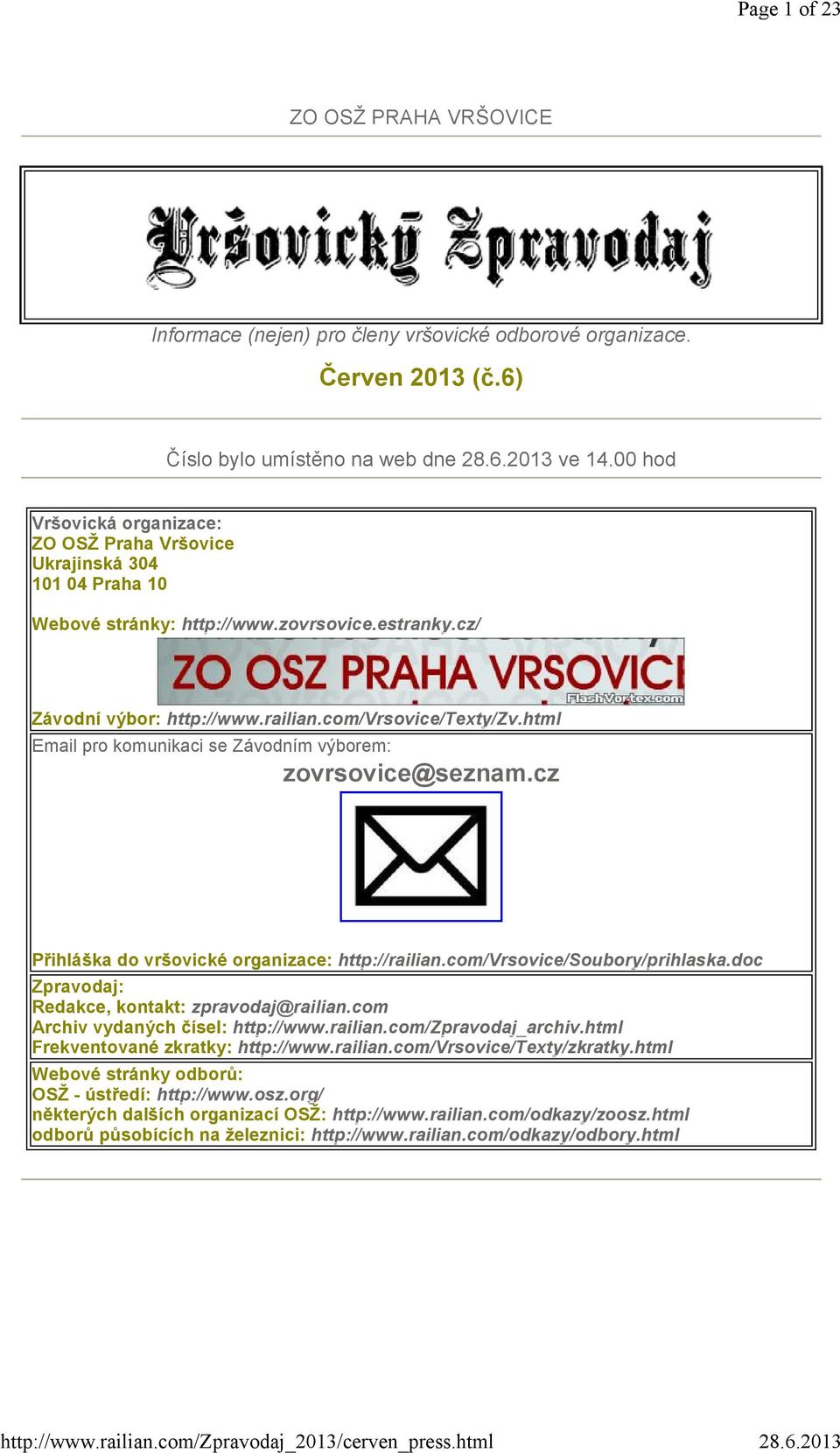 Page 1 of 23

ZO OSŽ PRAHA VRŠOVICE

Vršovický Zpravodaj

Informace (nejen) pro členy vršovické odborové organizace.

Červen 2013 (č.6)

Číslo bylo umístěno na web dne 28.6.2013 ve 14.00 hod

Vršovická organizace:
ZO OSŽ Praha Vršovice
Ukrajinská 304
101 04 Praha 10

Webové stránky: http://www.zovrsovice.estranky.cz/

ZO OSZ PRAHA VRSOVICE
FlashVortex.com

Závodní výbor: http://www.railian.com/Vrsovice/Texty/Zv.html

Email pro komunikaci se Závodním výborem:

zovrsovice@seznam.cz

Přihláška do vršovické organizace: http://railian.com/Vrsovice/Soubory/prihlaska.doc

Zpravodaj:
Redakce, kontakt: zpravodaj@railian.com
Archiv vydaných čísel: http://www.railian.com/Zpravodaj_archiv.html
Frekventované zkratky: http://www.railian.com/Vrsovice/Texty/zkratky.html

Webové stránky odborů:
OSŽ - ústředí: http://www.osz.org/
některých dalších organizací OSŽ: http://www.railian.com/odkazy/zoosz.html
odborů působících na železnici: http://www.railian.com/odkazy/odbory.html

http://www.railian.com/Zpravodaj_2013/cerven_press.html 28.6.2013